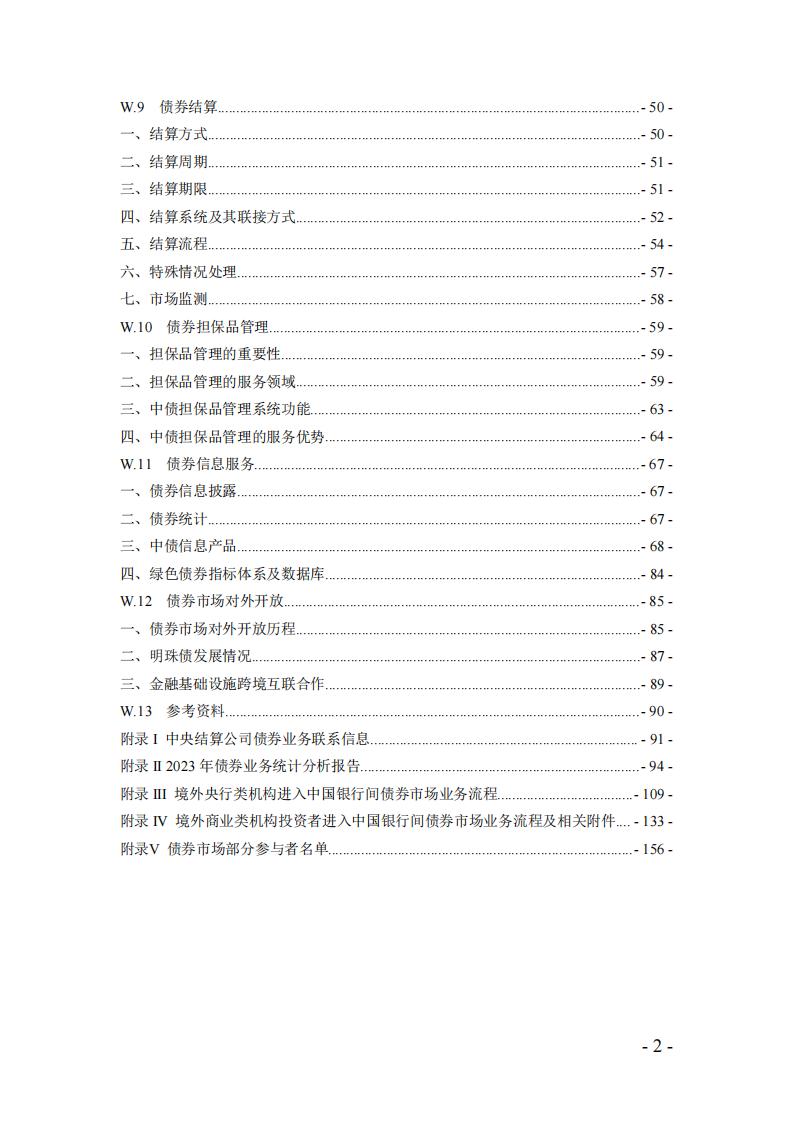 W.9　债券结算 - 50 -
一、结算方式 - 50 -
二、结算周期 - 51 -
三、结算期限 - 51 -
四、结算系统及其联接方式 - 52 -
五、结算流程 - 54 -
六、特殊情况处理 - 57 -
七、市场监测 - 58 -
W.10　债券担保品管理 - 59 -
一、担保品管理的重要性 - 59 -
二、担保品管理的服务领域 - 59 -
三、中债担保品管理系统功能 - 63 -
四、中债担保品管理的服务优势 - 64 -
W.11　债券信息服务 - 67 -
一、债券信息披露 - 67 -
二、债券统计 - 67 -
三、中债信息产品 - 68 -
四、绿色债券指标体系及数据库 - 84 -
W.12　债券市场对外开放 - 85 -
一、债券市场对外开放历程 - 85 -
二、明珠债发展情况 - 87 -
三、金融基础设施跨境互联合作 - 89 -
W.13　参考资料 - 90 -
附录 I 中央结算公司债券业务联系信息 - 91 -
附录 II 2023 年债券业务统计分析报告 - 94 -
附录 III 境外央行类机构进入中国银行间债券市场业务流程 - 109 -
附录 IV 境外商业类机构投资者进入中国银行间债券市场业务流程及相关附件 - 133 -
附录V 债券市场部分参与者名单 - 156 -

- 2 -